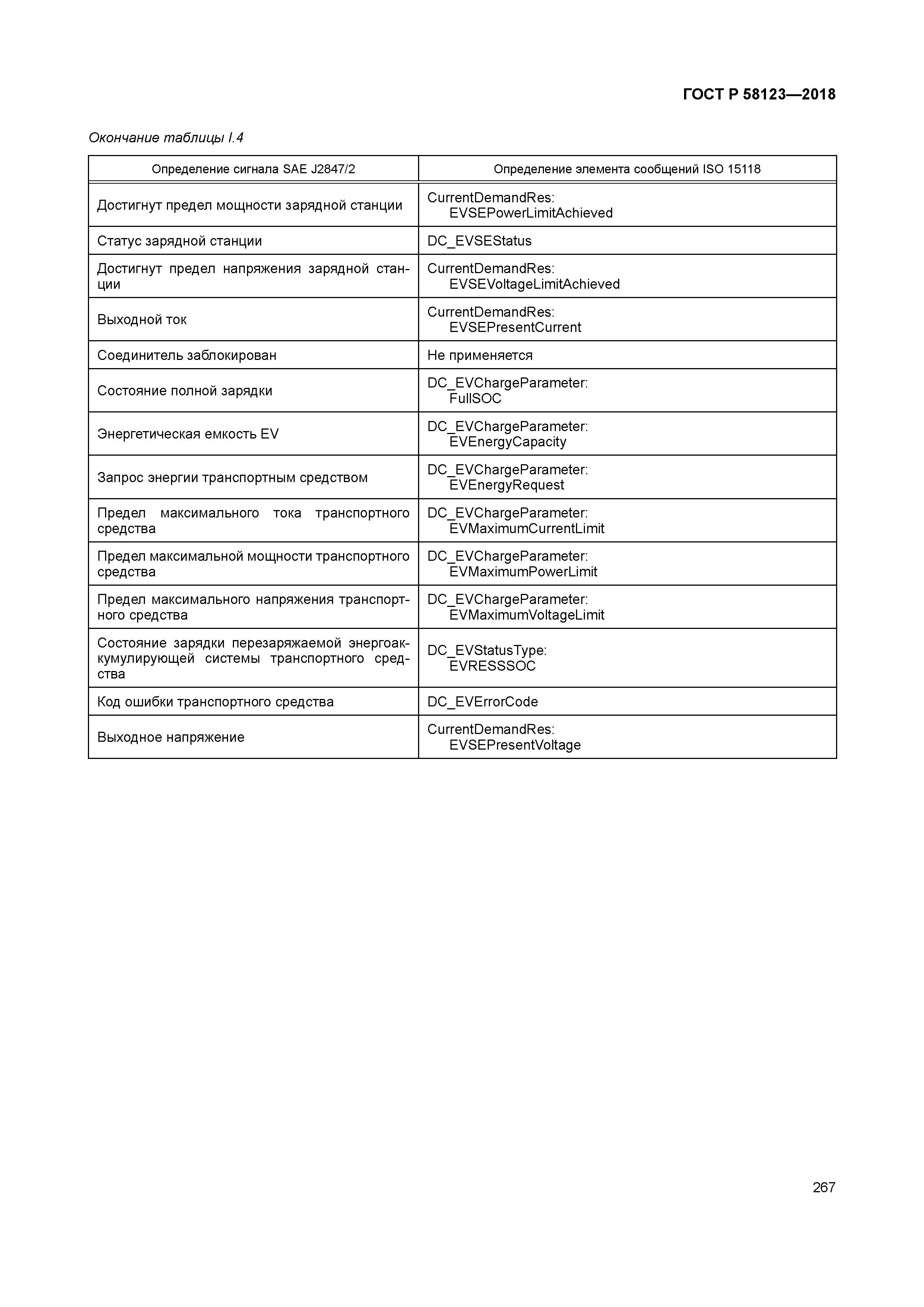 ГОСТ Р 58123—2018

Окончание таблицы I.4

| Определение сигнала SAE J2847/2 | Определение элемента сообщений ISO 15118 |
|---|---|
| Достигнут предел мощности зарядной станции | CurrentDemandRes: EVSEPowerLimitAchieved |
| Статус зарядной станции | DC_EVSEStatus |
| Достигнут предел напряжения зарядной станции | CurrentDemandRes: EVSEVoltageLimitAchieved |
| Выходной ток | CurrentDemandRes: EVSEPresentCurrent |
| Соединитель заблокирован | Не применяется |
| Состояние полной зарядки | DC_EVChargeParameter: FullSOC |
| Энергетическая емкость EV | DC_EVChargeParameter: EVEnergyCapacity |
| Запрос энергии транспортным средством | DC_EVChargeParameter: EVEnergyRequest |
| Предел максимального тока транспортного средства | DC_EVChargeParameter: EVMaximumCurrentLimit |
| Предел максимальной мощности транспортного средства | DC_EVChargeParameter: EVMaximumPowerLimit |
| Предел максимального напряжения транспортного средства | DC_EVChargeParameter: EVMaximumVoltageLimit |
| Состояние зарядки перезаряжаемой энергоаккумулирующей системы транспортного средства | DC_EVStatusType: EVRESSSOC |
| Код ошибки транспортного средства | DC_EVErrorCode |
| Выходное напряжение | CurrentDemandRes: EVSEPresentVoltage |

267